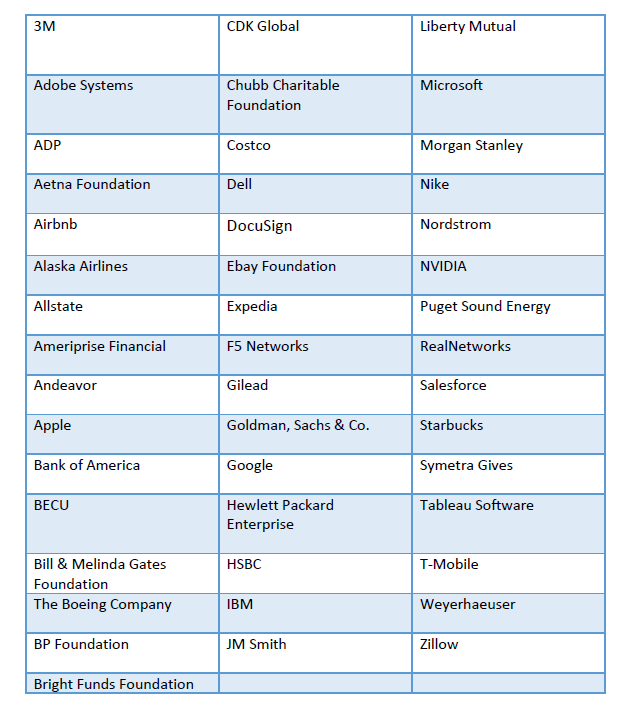 | | | |
|---|---|---|
| 3M | CDK Global | Liberty Mutual |
| Adobe Systems | Chubb Charitable Foundation | Microsoft |
| ADP | Costco | Morgan Stanley |
| Aetna Foundation | Dell | Nike |
| Airbnb | DocuSign | Nordstrom |
| Alaska Airlines | Ebay Foundation | NVIDIA |
| Allstate | Expedia | Puget Sound Energy |
| Ameriprise Financial | F5 Networks | RealNetworks |
| Andeavor | Gilead | Salesforce |
| Apple | Goldman, Sachs & Co. | Starbucks |
| Bank of America | Google | Symetra Gives |
| BECU | Hewlett Packard Enterprise | Tableau Software |
| Bill & Melinda Gates Foundation | HSBC | T-Mobile |
| The Boeing Company | IBM | Weyerhaeuser |
| BP Foundation | JM Smith | Zillow |
| Bright Funds Foundation | | |